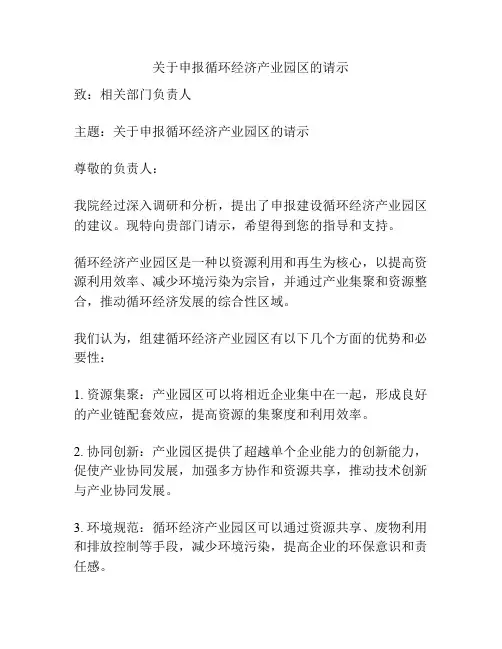 关于申报循环经济产业园区的请示

致：相关部门负责人

主题：关于申报循环经济产业园区的请示

尊敬的负责人：

我院经过深入调研和分析，提出了申报建设循环经济产业园区的建议。现特向贵部门请示，希望得到您的指导和支持。

循环经济产业园区是一种以资源利用和再生为核心，以提高资源利用效率、减少环境污染为宗旨，并通过产业集聚和资源整合，推动循环经济发展的综合性区域。

我们认为，组建循环经济产业园区有以下几个方面的优势和必要性：

1. 资源集聚：产业园区可以将相近企业集中在一起，形成良好的产业链配套效应，提高资源的集聚度和利用效率。

2. 协同创新：产业园区提供了超越单个企业能力的创新能力，促使产业协同发展，加强多方协作和资源共享，推动技术创新与产业协同发展。

3. 环境规范：循环经济产业园区可以通过资源共享、废物利用和排放控制等手段，减少环境污染，提高企业的环保意识和责任感。